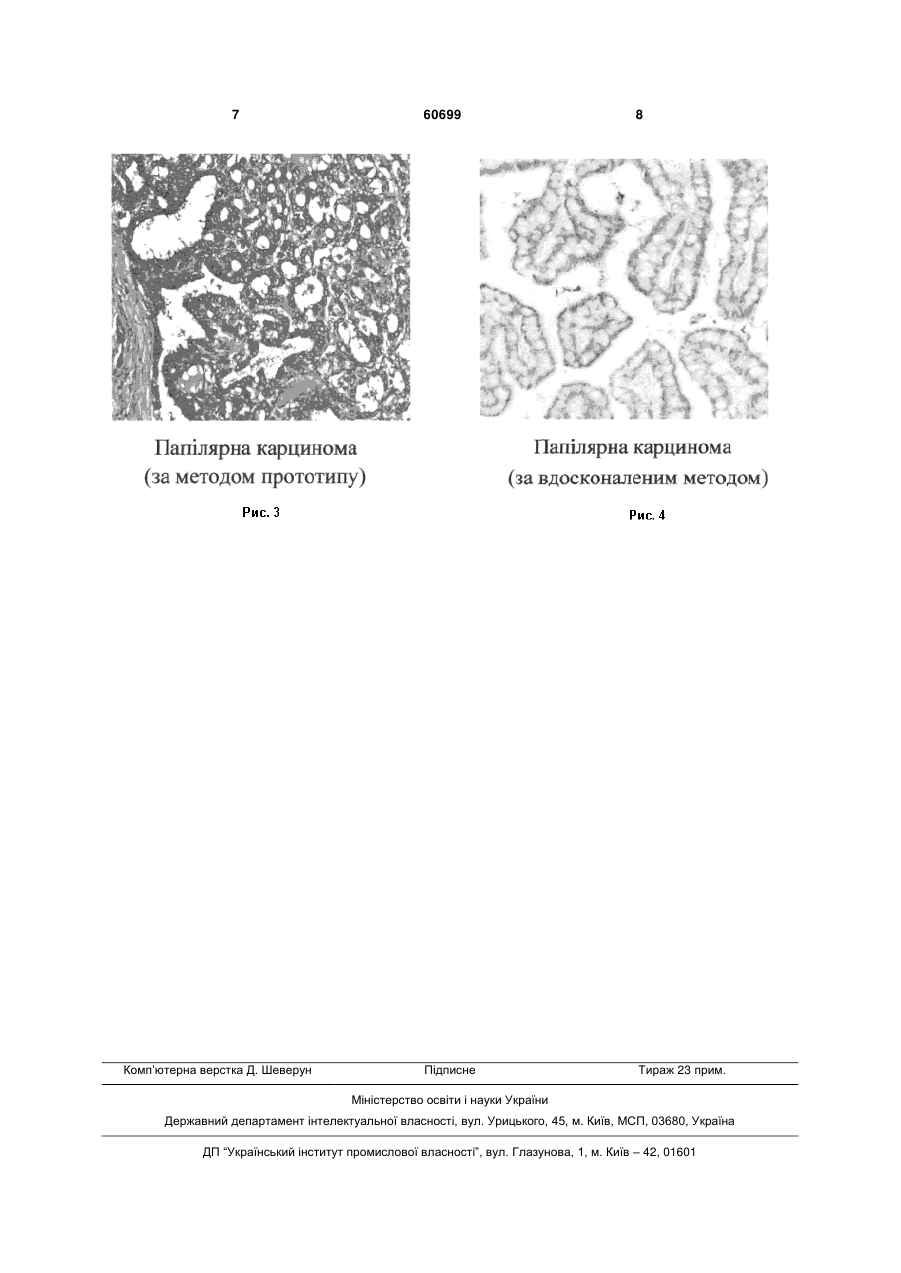 7 60699 8

Папілярна карцинома
(за методом прототипу)

Рис. 3

Папілярна карцинома
(за вдосконаленим методом)

Рис. 4

Комп'ютерна верстка Д. Шеверун Підписне Тираж 23 прим.

Міністерство освіти і науки України

Державний департамент інтелектуальної власності, вул. Урицького, 45, м. Київ, МСП, 03680, Україна

ДП "Український інститут промислової власності", вул. Глазунова, 1, м. Київ – 42, 01601